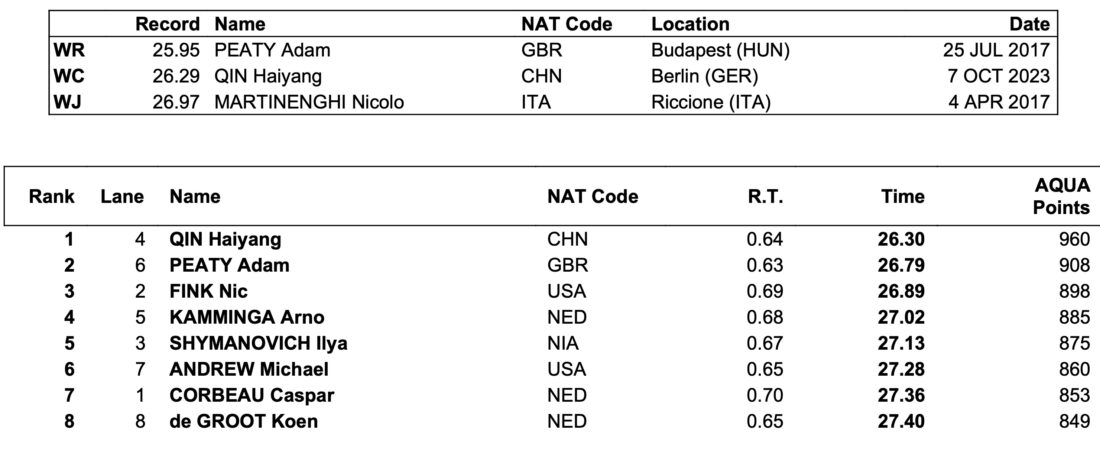 | | Record | Name | NAT Code | Location | Date |
|---|---|---|---|---|---|
| WR | 25.95 | PEATY Adam | GBR | Budapest (HUN) | 25 JUL 2017 |
| WC | 26.29 | QIN Haiyang | CHN | Berlin (GER) | 7 OCT 2023 |
| WJ | 26.97 | MARTINENGHI Nicolo | ITA | Riccione (ITA) | 4 APR 2017 |

| Rank | Lane | Name | NAT Code | R.T. | Time | AQUA Points |
|---|---|---|---|---|---|---|
| 1 | 4 | QIN Haiyang | CHN | 0.64 | 26.30 | 960 |
| 2 | 6 | PEATY Adam | GBR | 0.63 | 26.79 | 908 |
| 3 | 2 | FINK Nic | USA | 0.69 | 26.89 | 898 |
| 4 | 5 | KAMMINGA Arno | NED | 0.68 | 27.02 | 885 |
| 5 | 3 | SHYMANOVICH Ilya | NIA | 0.67 | 27.13 | 875 |
| 6 | 7 | ANDREW Michael | USA | 0.65 | 27.28 | 860 |
| 7 | 1 | CORBEAU Caspar | NED | 0.70 | 27.36 | 853 |
| 8 | 8 | de GROOT Koen | NED | 0.65 | 27.40 | 849 |